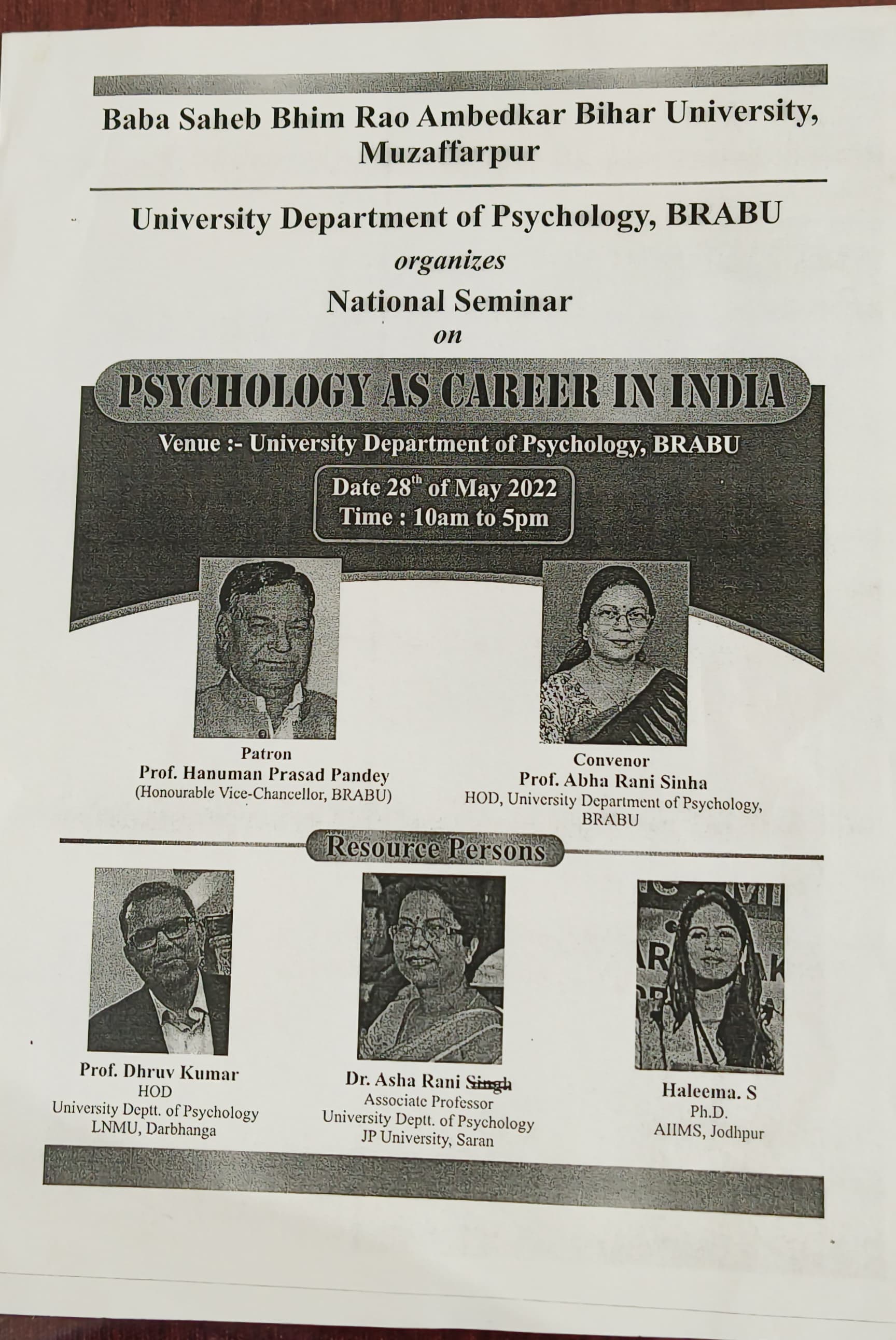 Baba Saheb Bhim Rao Ambedkar Bihar University, Muzaffarpur

University Department of Psychology, BRABU

organizes

National Seminar

on

PSYCHOLOGY AS CAREER IN INDIA

Venue :- University Department of Psychology, BRABU

Date 28$^{th}$ of May 2022
Time : 10am to 5pm

Patron
Prof. Hanuman Prasad Pandey
(Honourable Vice-Chancellor, BRABU)

Convenor
Prof. Abha Rani Sinha
HOD, University Department of Psychology, BRABU

Resource Persons

Prof. Dhruv Kumar
HOD
University Deptt. of Psychology
LNMU, Darbhanga

Dr. Asha Rani Singh
Associate Professor
University Deptt. of Psychology
JP University, Saran

Haleema. S
Ph.D.
AIIMS, Jodhpur